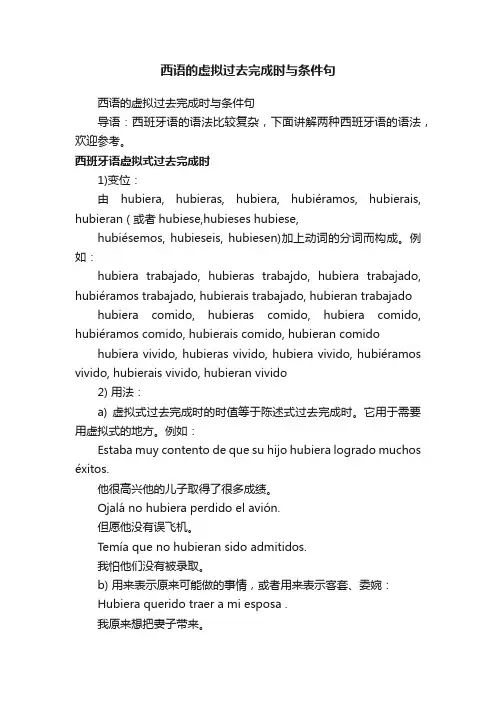 西语的虚拟过去完成时与条件句

西语的虚拟过去完成时与条件句

导语：西班牙语的语法比较复杂，下面讲解两种西班牙语的语法，欢迎参考。

西班牙语虚拟式过去完成时

1)变位：

由 hubiera, hubieras, hubiera, hubiéramos, hubierais, hubieran（或者 hubiese,hubieses hubiese,

hubiésemos, hubieseis, hubiesen)加上动词的分词而构成。例如：

hubiera trabajado, hubieras trabajdo, hubiera trabajado, hubiéramos trabajado, hubierais trabajado, hubieran trabajado

hubiera comido, hubieras comido, hubiera comido, hubiéramos comido, hubierais comido, hubieran comido

hubiera vivido, hubieras vivido, hubiera vivido, hubiéramos vivido, hubierais vivido, hubieran vivido

2) 用法：

a) 虚拟式过去完成时的时值等于陈述式过去完成时。它用于需要用虚拟式的地方。例如：

Estaba muy contento de que su hijo hubiera logrado muchos éxitos.

他很高兴他的儿子取得了很多成绩。

Ojalá no hubiera perdido el avión.

但愿他没有误飞机。

Temía que no hubieran sido admitidos.

我怕他们没有被录取。

b) 用来表示原来可能做的事情，或者用来表示客套、委婉：

Hubiera querido traer a mi esposa .

我原来想把妻子带来。